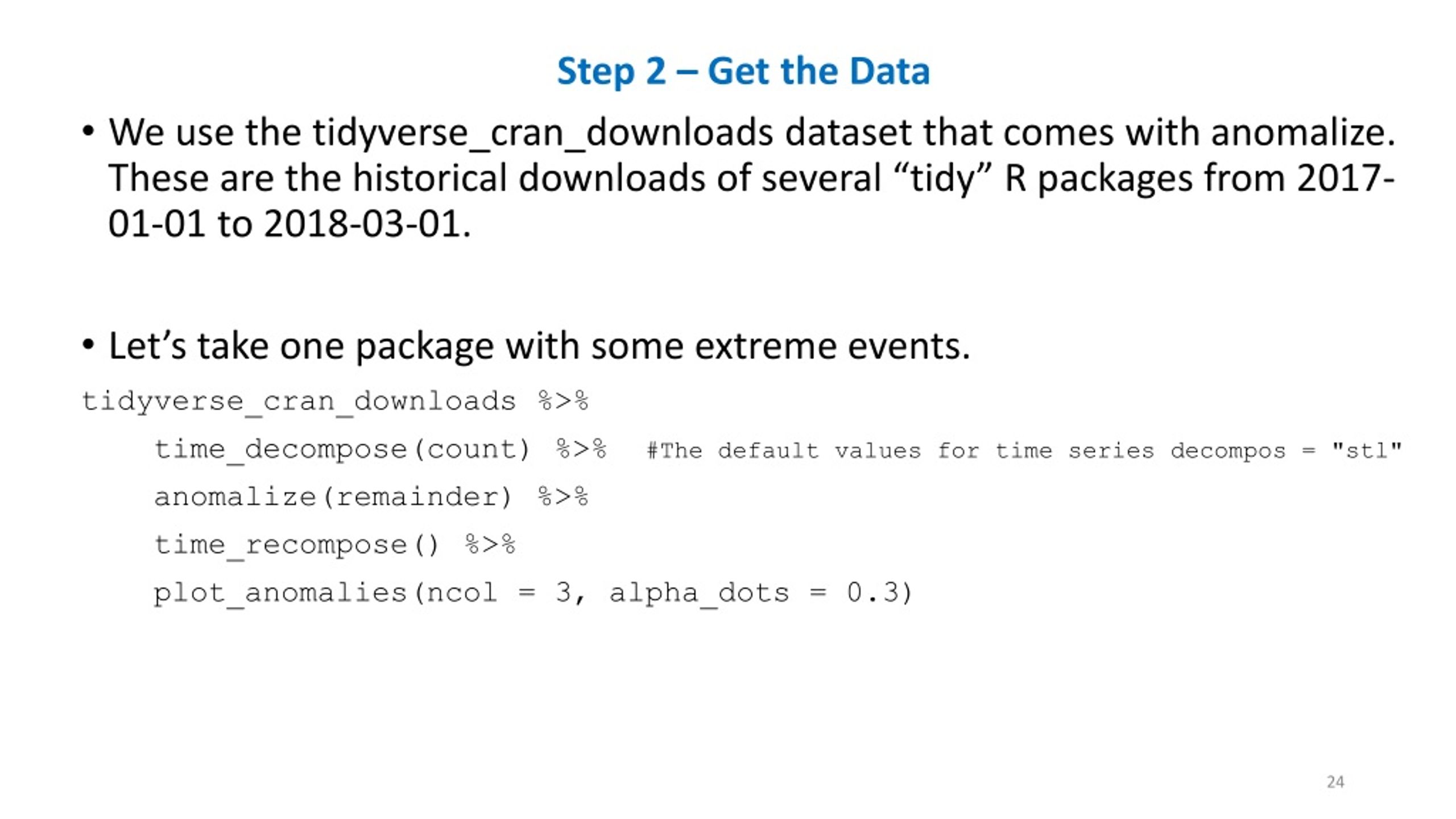 Step 2 – Get the Data

• We use the tidyverse_cran_downloads dataset that comes with anomalize. These are the historical downloads of several "tidy" R packages from 2017-01-01 to 2018-03-01.

• Let's take one package with some extreme events.

tidyverse_cran_downloads %>%
    time_decompose(count) %>%  #The default values for time series decompos = "stl"
    anomalize(remainder) %>%
    time_recompose() %>%
    plot_anomalies(ncol = 3, alpha_dots = 0.3)

24